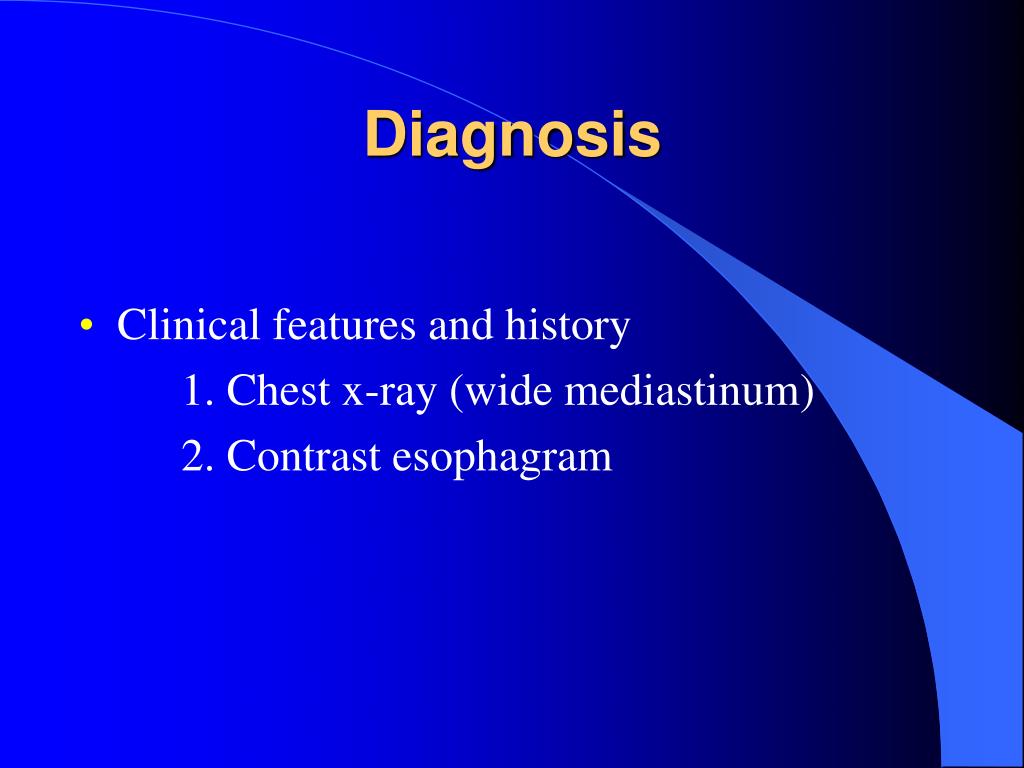 Diagnosis

• Clinical features and history

1. Chest x-ray (wide mediastinum)

2. Contrast esophagram